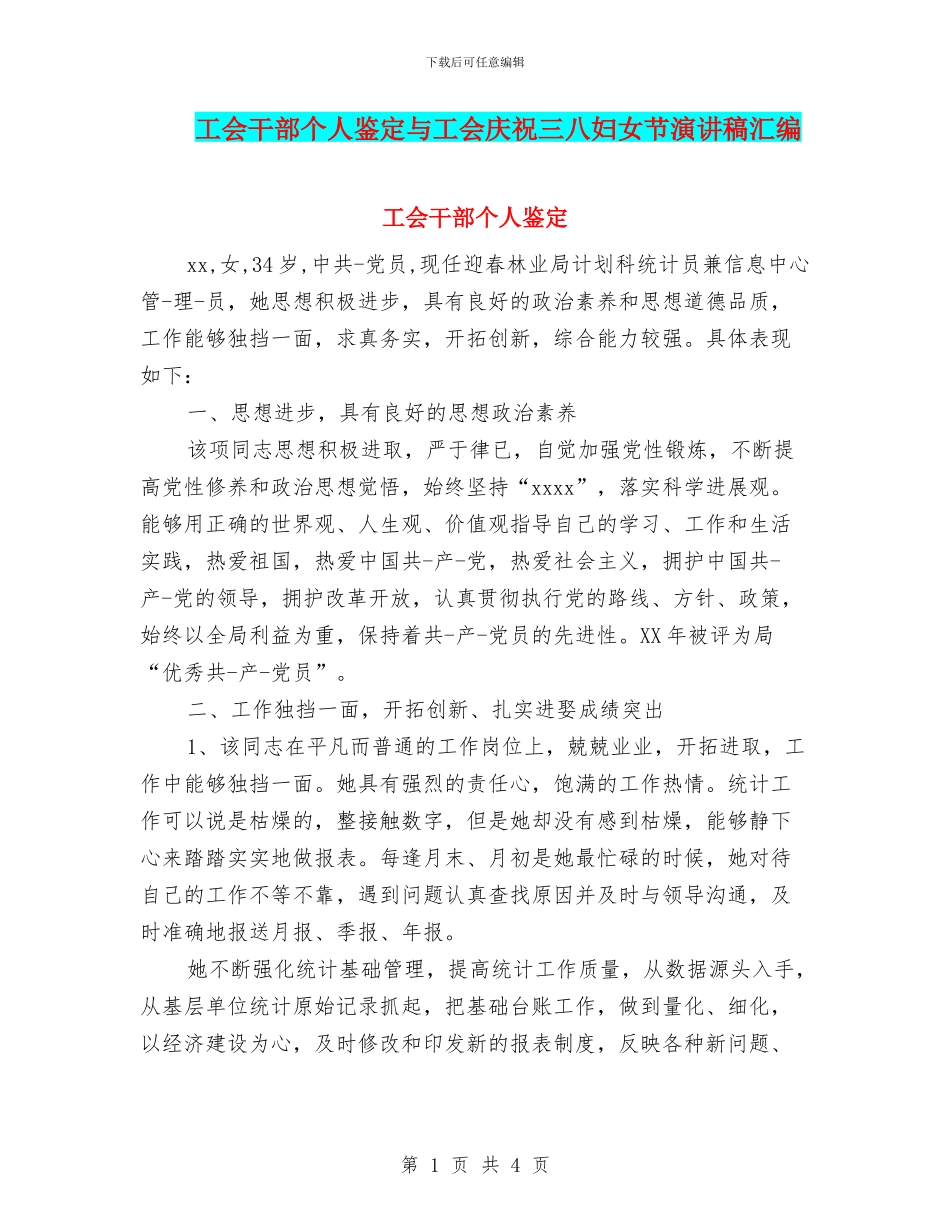 下载后可任意编辑

工会干部个人鉴定与工会庆祝三八妇女节演讲稿汇编

工会干部个人鉴定

xx,女,34岁,中共-党员,现任迎春林业局计划科统计员兼信息中心管-理-员，她思想积极进步，具有良好的政治素养和思想道德品质，工作能够独挡一面，求真务实，开拓创新，综合能力较强。具体表现如下：

一、思想进步，具有良好的思想政治素养

该项同志思想积极进取，严于律已，自觉加强党性锻炼，不断提高党性修养和政治思想觉悟，始终坚持“xxxx”，落实科学进展观。能够用正确的世界观、人生观、价值观指导自己的学习、工作和生活实践，热爱祖国，热爱中国共-产-党，热爱社会主义，拥护中国共-产-党的领导，拥护改革开放，认真贯彻执行党的路线、方针、政策，始终以全局利益为重，保持着共-产-党员的先进性。XX年被评为局“优秀共-产-党员”。

二、工作独挡一面，开拓创新、扎实进娶成绩突出

1、该同志在平凡而普通的工作岗位上，兢兢业业，开拓进取，工作中能够独挡一面。她具有强烈的责任心，饱满的工作热情。统计工作可以说是枯燥的，整接触数字，但是她却没有感到枯燥，能够静下心来踏踏实实地做报表。每逢月末、月初是她最忙碌的时候，她对待自己的工作不等不靠，遇到问题认真查找原因并及时与领导沟通，及时准确地报送月报、季报、年报。

她不断强化统计基础管理，提高统计工作质量，从数据源头入手，从基层单位统计原始记录抓起，把基础台账工作，做到量化、细化，以经济建设为心，及时修改和印发新的报表制度，反映各种新问题、

第 1 页 共 4 页